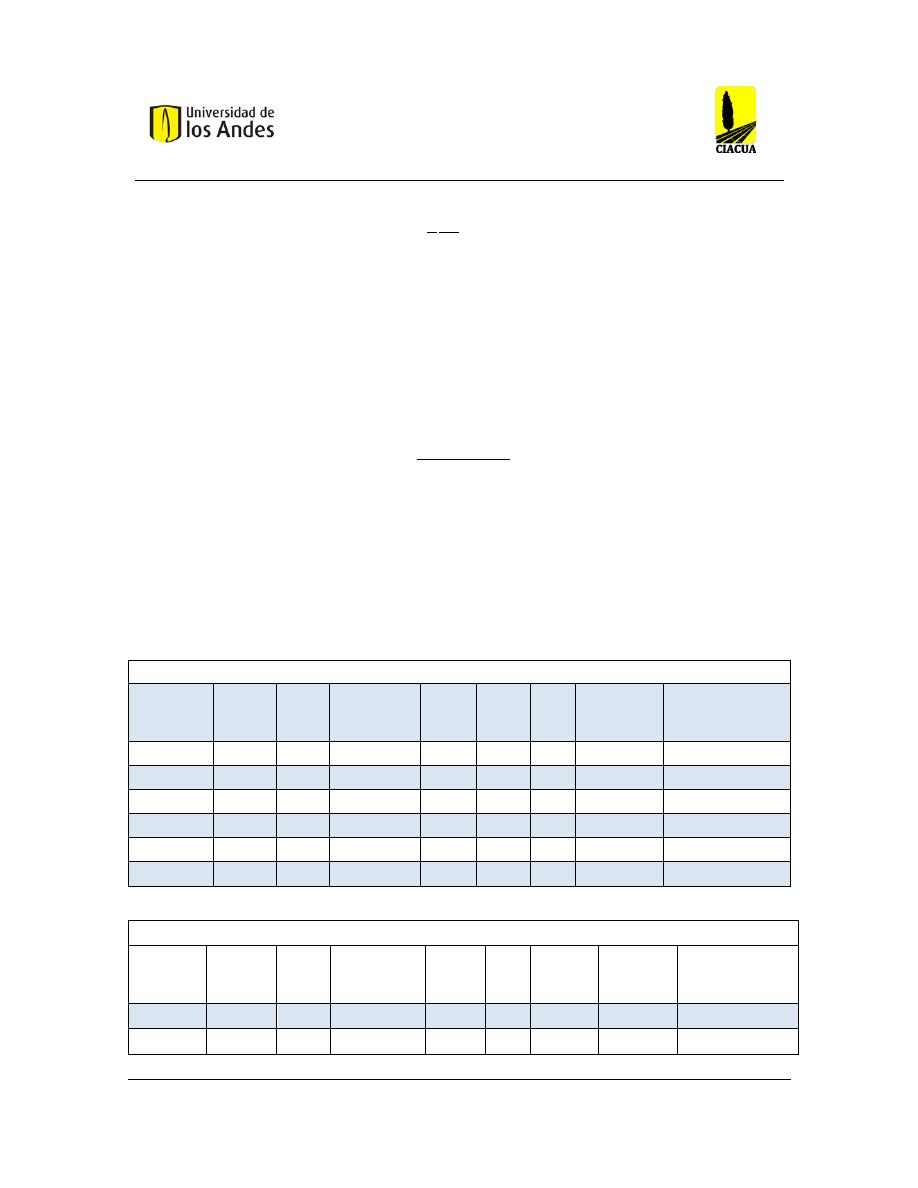 Universidad de los Andes

CIACUA